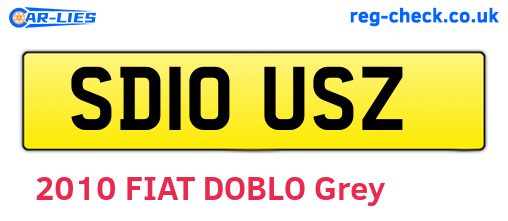 CAR-LIES

reg-check.co.uk

SD10 USZ

2010 FIAT DOBLO Grey